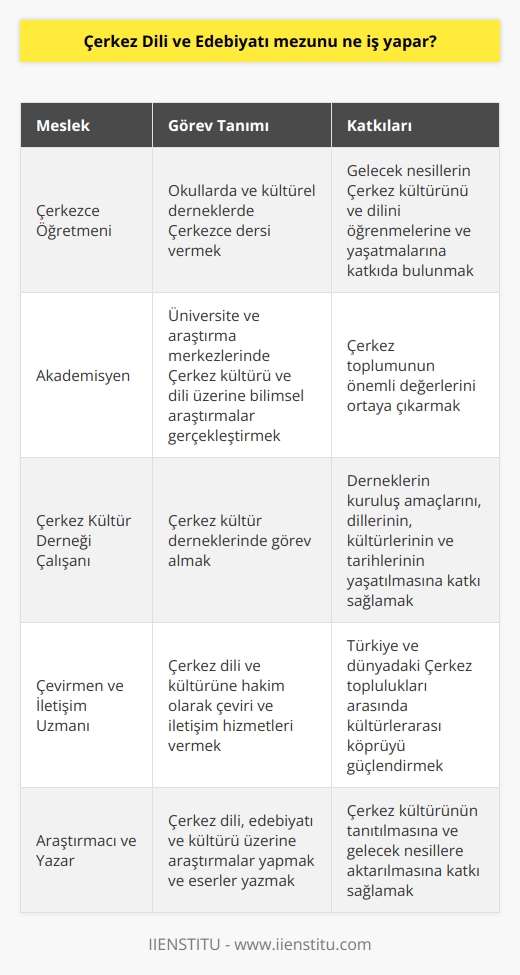 Çerkez Dili ve Edebiyatı mezunu ne iş yapar?

| Meslek | Görev Tanımı | Katkıları |
|---|---|---|
| Çerkezce Öğretmeni | Okullarda ve kültürel derneklerde Çerkezce dersi vermek | Gelecek nesillerin Çerkez kültürünü ve dilini öğrenmelerine ve yaşatmalarına katkıda bulunmak |
| Akademisyen | Üniversite ve araştırma merkezlerinde Çerkez kültürü ve dili üzerine bilimsel araştırmalar gerçekleştirmek | Çerkez toplumunun önemli değerlerini ortaya çıkarmak |
| Çerkez Kültür Derneği Çalışanı | Çerkez kültür derneklerinde görev almak | Derneklerin kuruluş amaçlarını, dillerinin, kültürlerinin ve tarihlerinin yaşatılmasına katkı sağlamak |
| Çevirmen ve İletişim Uzmanı | Çerkez dili ve kültürüne hakim olarak çeviri ve iletişim hizmetleri vermek | Türkiye ve dünyadaki Çerkez toplulukları arasında kültürlerarası köprüyü güçlendirmek |
| Araştırmacı ve Yazar | Çerkez dili, edebiyatı ve kültürü üzerine araştırmalar yapmak ve eserler yazmak | Çerkez kültürünün tanıtılmasına ve gelecek nesillere aktarılmasına katkı sağlamak |

IIENSTITU - www.iienstitu.com